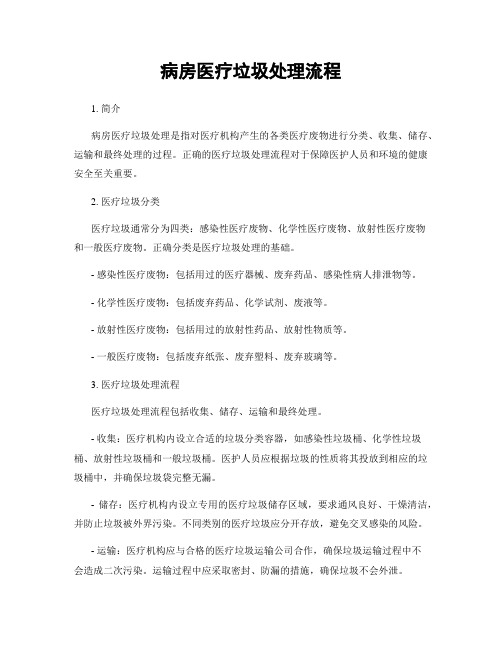 病房医疗垃圾处理流程

1. 简介

病房医疗垃圾处理是指对医疗机构产生的各类医疗废物进行分类、收集、储存、运输和最终处理的过程。正确的医疗垃圾处理流程对于保障医护人员和环境的健康安全至关重要。

2. 医疗垃圾分类

医疗垃圾通常分为四类：感染性医疗废物、化学性医疗废物、放射性医疗废物和一般医疗废物。正确分类是医疗垃圾处理的基础。

- 感染性医疗废物：包括用过的医疗器械、废弃药品、感染性病人排泄物等。

- 化学性医疗废物：包括废弃药品、化学试剂、废液等。

- 放射性医疗废物：包括用过的放射性药品、放射性物质等。

- 一般医疗废物：包括废弃纸张、废弃塑料、废弃玻璃等。

3. 医疗垃圾处理流程

医疗垃圾处理流程包括收集、储存、运输和最终处理。

- 收集：医疗机构内设立合适的垃圾分类容器，如感染性垃圾桶、化学性垃圾桶、放射性垃圾桶和一般垃圾桶。医护人员应根据垃圾的性质将其投放到相应的垃圾桶中，并确保垃圾袋完整无漏。

- 储存：医疗机构内设立专用的医疗垃圾储存区域，要求通风良好、干燥清洁，并防止垃圾被外界污染。不同类别的医疗垃圾应分开存放，避免交叉感染的风险。

- 运输：医疗机构应与合格的医疗垃圾运输公司合作，确保垃圾运输过程中不会造成二次污染。运输过程中应采取密封、防漏的措施，确保垃圾不会外泄。